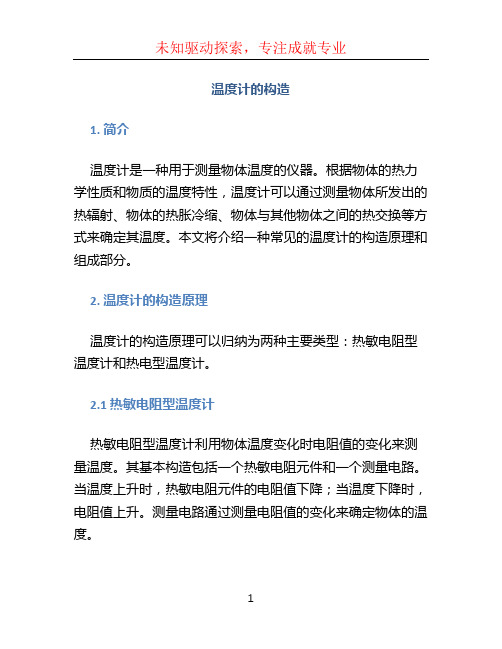 未知驱动探索，专注成就专业

温度计的构造

1. 简介

温度计是一种用于测量物体温度的仪器。根据物体的热力学性质和物质的温度特性，温度计可以通过测量物体所发出的热辐射、物体的热胀冷缩、物体与其他物体之间的热交换等方式来确定其温度。本文将介绍一种常见的温度计的构造原理和组成部分。

2. 温度计的构造原理

温度计的构造原理可以归纳为两种主要类型：热敏电阻型温度计和热电型温度计。

2.1 热敏电阻型温度计

热敏电阻型温度计利用物体温度变化时电阻值的变化来测量温度。其基本构造包括一个热敏电阻元件和一个测量电路。当温度上升时，热敏电阻元件的电阻值下降；当温度下降时，电阻值上升。测量电路通过测量电阻值的变化来确定物体的温度。

1